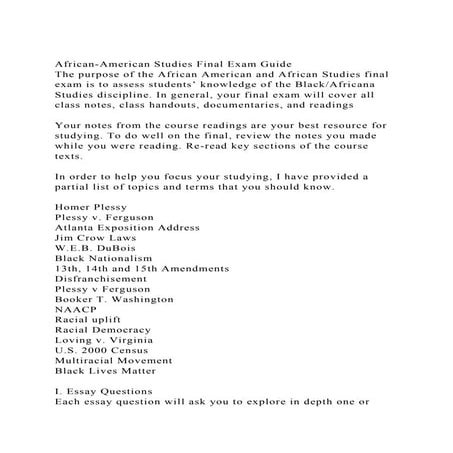 African-American Studies Final Exam Guide
The purpose of the African American and African Studies final exam is to assess students' knowledge of the Black/Africana Studies discipline. In general, your final exam will cover all class notes, class handouts, documentaries, and readings

Your notes from the course readings are your best resource for studying. To do well on the final, review the notes you made while you were reading. Re-read key sections of the course texts.

In order to help you focus your studying, I have provided a partial list of topics and terms that you should know.

Homer Plessy
Plessy v. Ferguson
Atlanta Exposition Address
Jim Crow Laws
W.E.B. DuBois
Black Nationalism
13th, 14th and 15th Amendments
Disfranchisement
Plessy v Ferguson
Booker T. Washington
NAACP
Racial uplift
Racial Democracy
Loving v. Virginia
U.S. 2000 Census
Multiracial Movement
Black Lives Matter

I. Essay Questions
Each essay question will ask you to explore in depth one or